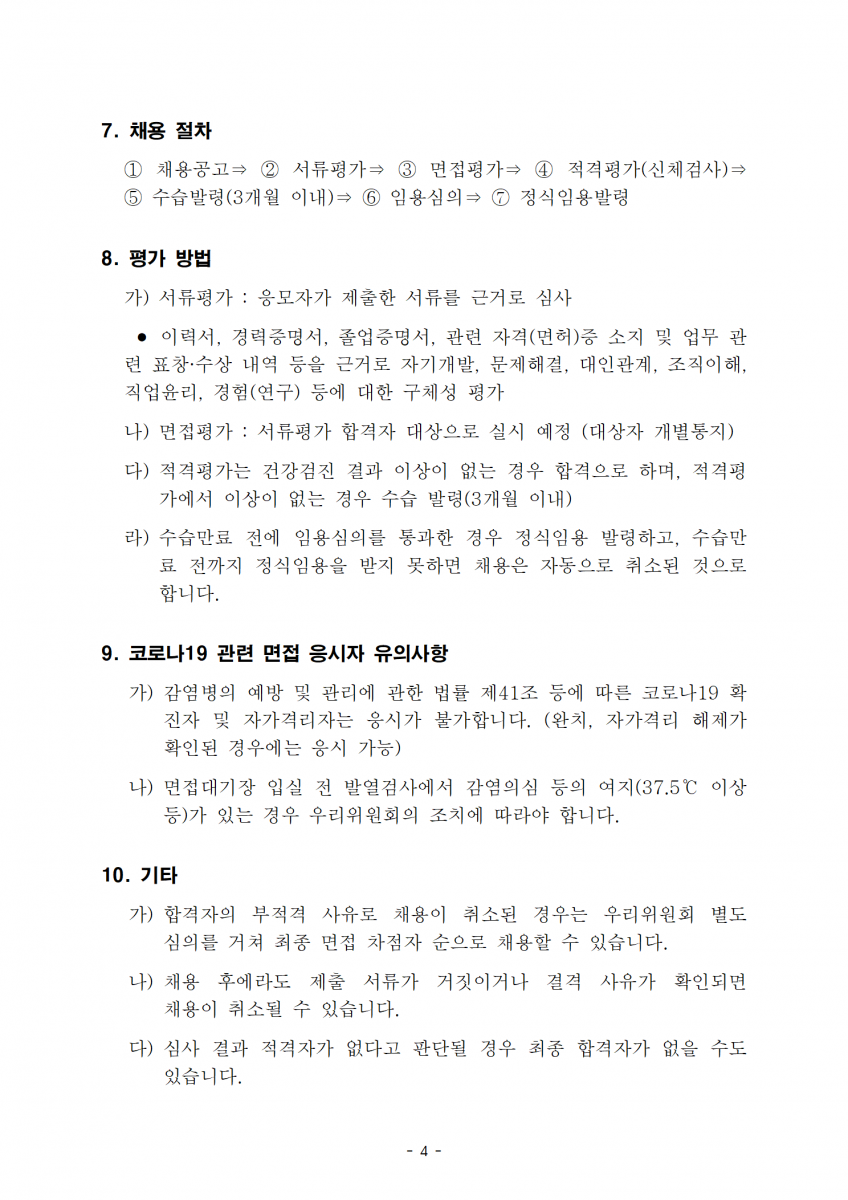 7. 채용 절차

① 채용공고⇒ ② 서류평가⇒ ③ 면접평가⇒ ④ 적격평가(신체검사)⇒ ⑤ 수습발령(3개월 이내)⇒ ⑥ 임용심의⇒ ⑦ 정식임용발령

8. 평가 방법

가) 서류평가 : 응모자가 제출한 서류를 근거로 심사

● 이력서, 경력증명서, 졸업증명서, 관련 자격(면허)증 소지 및 업무 관련 표창·수상 내역 등을 근거로 자기개발, 문제해결, 대인관계, 조직이해, 직업윤리, 경험(연구) 등에 대한 구체성 평가

나) 면접평가 : 서류평가 합격자 대상으로 실시 예정 (대상자 개별통지)

다) 적격평가는 건강검진 결과 이상이 없는 경우 합격으로 하며, 적격평가에서 이상이 없는 경우 수습 발령(3개월 이내)

라) 수습만료 전에 임용심의를 통과한 경우 정식임용 발령하고, 수습만료 전까지 정식임용을 받지 못하면 채용은 자동으로 취소된 것으로 합니다.

9. 코로나19 관련 면접 응시자 유의사항

가) 감염병의 예방 및 관리에 관한 법률 제41조 등에 따른 코로나19 확진자 및 자가격리자는 응시가 불가합니다. (완치, 자가격리 해제가 확인된 경우에는 응시 가능)

나) 면접대기장 입실 전 발열검사에서 감염의심 등의 여지(37.5℃ 이상 등)가 있는 경우 우리위원회의 조치에 따라야 합니다.

10. 기타

가) 합격자의 부적격 사유로 채용이 취소된 경우는 우리위원회 별도 심의를 거쳐 최종 면접 차점자 순으로 채용할 수 있습니다.

나) 채용 후에라도 제출 서류가 거짓이거나 결격 사유가 확인되면 채용이 취소될 수 있습니다.

다) 심사 결과 적격자가 없다고 판단될 경우 최종 합격자가 없을 수도 있습니다.

- 4 -